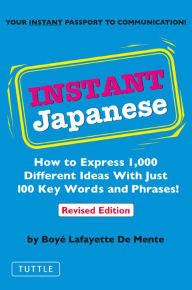 YOUR INSTANT PASSPORT TO COMMUNICATION!

INSTANT Japanese

How to Express 1,000 Different Ideas With Just 100 Key Words and Phrases!

Revised Edition

by Boyé Lafayette De Mente

TUTTLE